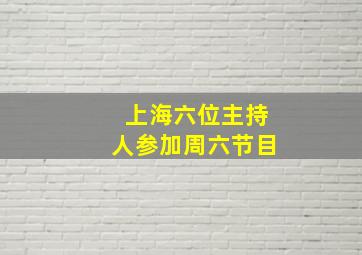 上海六位主持人参加周六节目